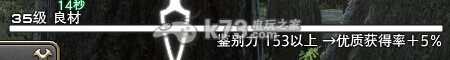 14秒
35级 良材
k73 电玩之家 .com
鉴别力 153以上 →优质获得率＋5%